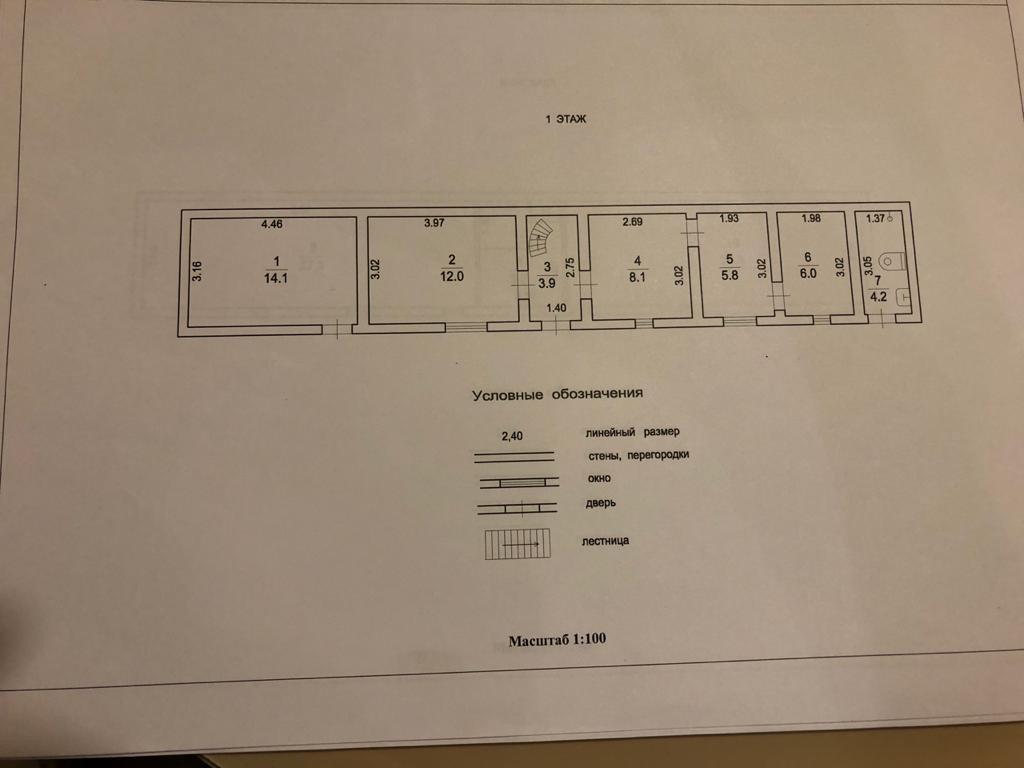 1 ЭТАЖ

4.46
3.16
1
14.1

3.97
3.02
2
12.0

3
3.9
2.75
1.40

2.69
4
8.1
3.02

1.93
5
5.8
3.02

1.98
6
6.0
3.02

1.37
3.05
7
4.2

Условные обозначения

2,40 линейный размер
стены, перегородки
окно
дверь
лестница

Масштаб 1:100